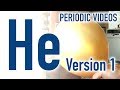 PERIODIC VIDEOS

He

Version 1